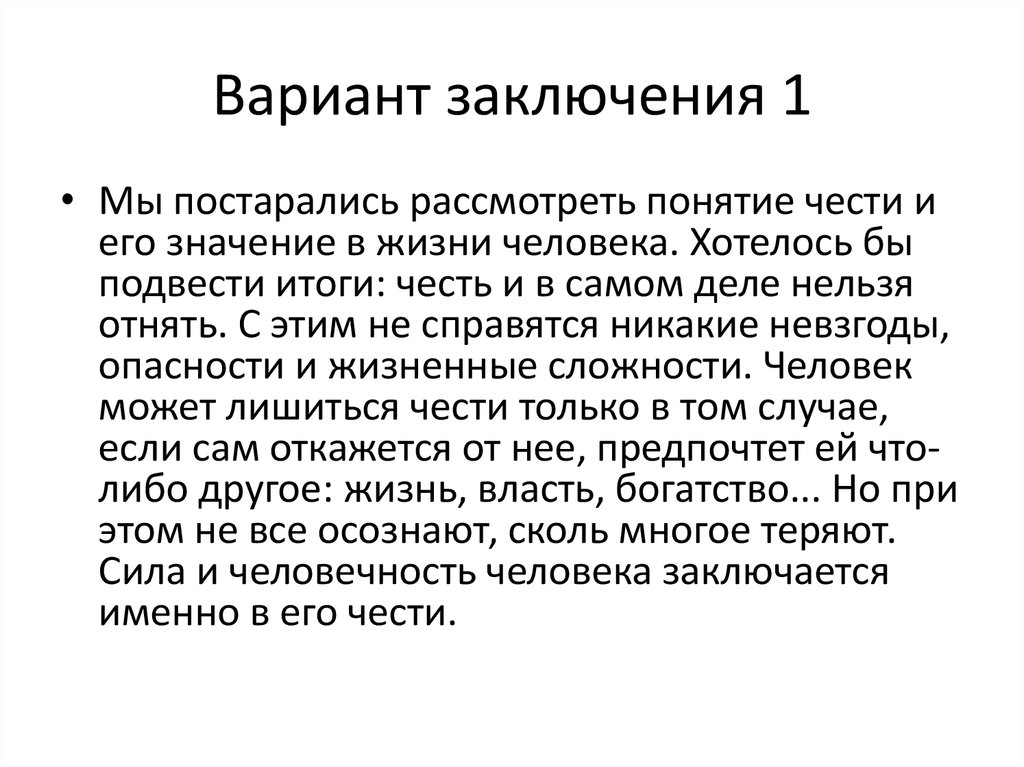 Вариант заключения 1

• Мы постарались рассмотреть понятие чести и его значение в жизни человека. Хотелось бы подвести итоги: честь и в самом деле нельзя отнять. С этим не справятся никакие невзгоды, опасности и жизненные сложности. Человек может лишиться чести только в том случае, если сам откажется от нее, предпочтет ей что-либо другое: жизнь, власть, богатство... Но при этом не все осознают, сколь многое теряют. Сила и человечность человека заключается именно в его чести.